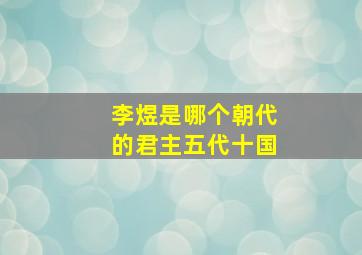 李煜是哪个朝代的君主五代十国